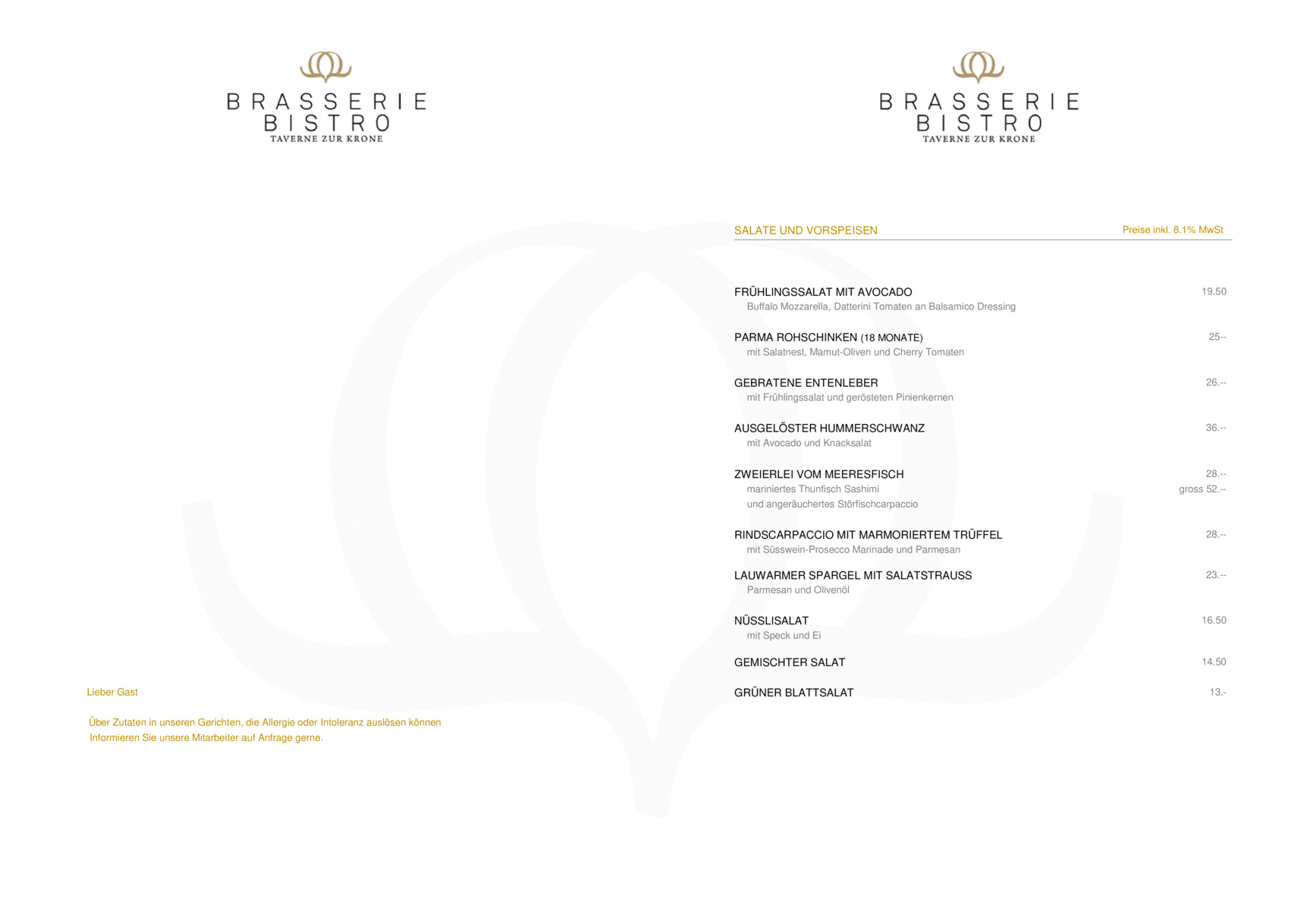 BRASSERIE
BISTRO
TAVERNE ZUR KRONE

Lieber Gast

Über Zutaten in unseren Gerichten, die Allergie oder Intoleranz auslösen können Informieren Sie unsere Mitarbeiter auf Anfrage gerne.

BRASSERIE
BISTRO
TAVERNE ZUR KRONE

SALATE UND VORSPEISEN
Preise inkl. 8.1% MwSt

FRÜHLINGSSALAT MIT AVOCADO
19.50
Buffalo Mozzarella, Datterini Tomaten an Balsamico Dressing

PARMA ROHSCHINKEN (18 MONATE)
25--
mit Salatnest, Mamut-Oliven und Cherry Tomaten

GEBRATENE ENTENLEBER
26.--
mit Frühlingssalat und gerösteten Pinienkernen

AUSGELÖSTER HUMMERSCHWANZ
36.--
mit Avocado und Knacksalat

ZWEIERLEI VOM MEERESFISCH
28.--
mariniertes Thunfisch Sashimi
gross 52.--
und angeräuchertes Störfischcarpaccio

RINDSCARPACCIO MIT MARMORIERTEM TRÜFFEL
28.--
mit Süsswein-Prosecco Marinade und Parmesan

LAUWARMER SPARGEL MIT SALATSTRAUSS
23.--
Parmesan und Olivenöl

NÜSSLISALAT
16.50
mit Speck und Ei

GEMISCHTER SALAT
14.50

GRÜNER BLATTSALAT
13.-